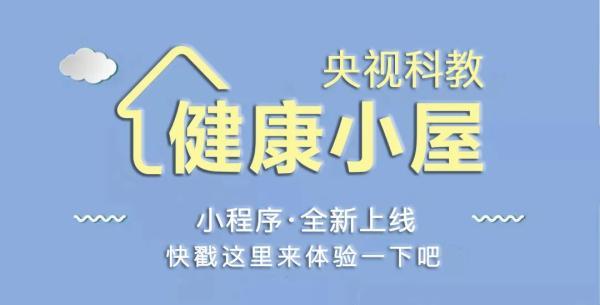 央视科教

健康小屋

小程序·全新上线
快戳这里来体验一下吧